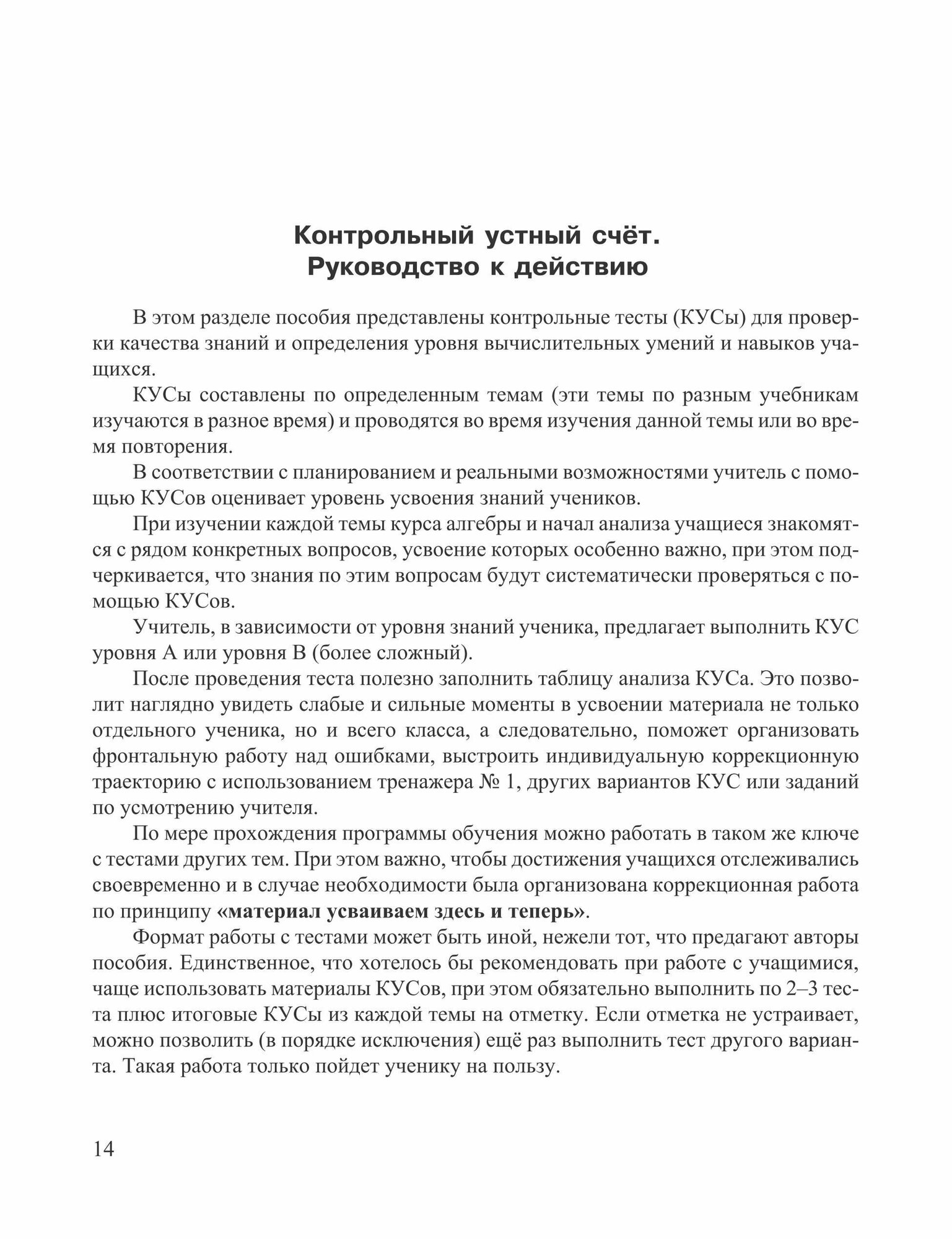 Контрольный устный счёт.
Руководство к действию

В этом разделе пособия представлены контрольные тесты (КУСы) для проверки качества знаний и определения уровня вычислительных умений и навыков учащихся.

КУСы составлены по определенным темам (эти темы по разным учебникам изучаются в разное время) и проводятся во время изучения данной темы или во время повторения.

В соответствии с планированием и реальными возможностями учитель с помощью КУСов оценивает уровень усвоения знаний учеников.

При изучении каждой темы курса алгебры и начал анализа учащиеся знакомятся с рядом конкретных вопросов, усвоение которых особенно важно, при этом подчеркивается, что знания по этим вопросам будут систематически проверяться с помощью КУСов.

Учитель, в зависимости от уровня знаний ученика, предлагает выполнить КУС уровня А или уровня В (более сложный).

После проведения теста полезно заполнить таблицу анализа КУСа. Это позволит наглядно увидеть слабые и сильные моменты в усвоении материала не только отдельного ученика, но и всего класса, а следовательно, поможет организовать фронтальную работу над ошибками, выстроить индивидуальную коррекционную траекторию с использованием тренажера № 1, других вариантов КУС или заданий по усмотрению учителя.

По мере прохождения программы обучения можно работать в таком же ключе с тестами других тем. При этом важно, чтобы достижения учащихся отслеживались своевременно и в случае необходимости была организована коррекционная работа по принципу «материал усваиваем здесь и теперь».

Формат работы с тестами может быть иной, нежели тот, что предагают авторы пособия. Единственное, что хотелось бы рекомендовать при работе с учащимися, чаще использовать материалы КУСов, при этом обязательно выполнить по 2–3 теста плюс итоговые КУСы из каждой темы на отметку. Если отметка не устраивает, можно позволить (в порядке исключения) ещё раз выполнить тест другого варианта. Такая работа только пойдет ученику на пользу.

14